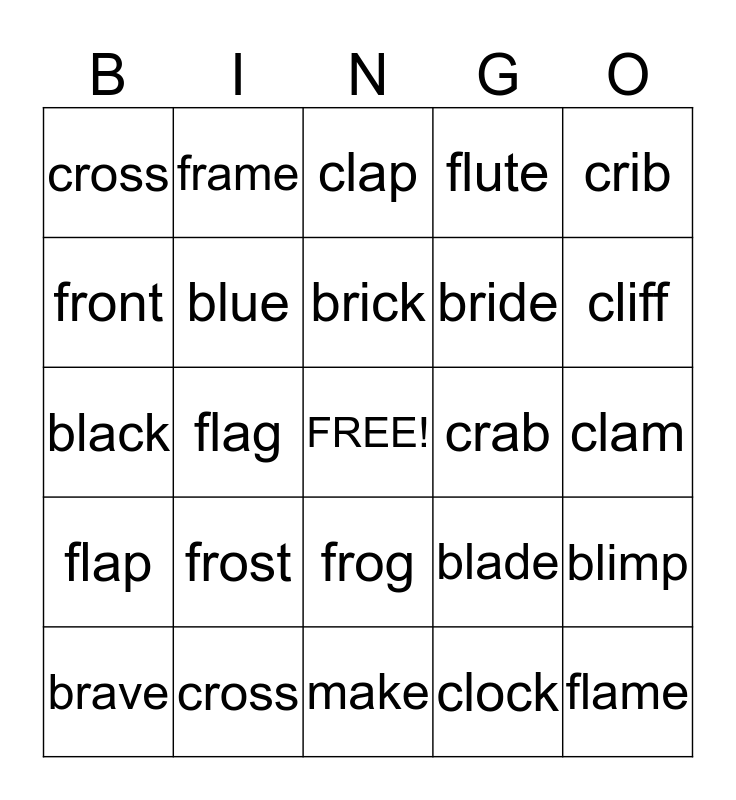 | B | I | N | G | O |
|---|---|---|---|---|
| cross | frame | clap | flute | crib |
| front | blue | brick | bride | cliff |
| black | flag | FREE! | crab | clam |
| flap | frost | frog | blade | blimp |
| brave | cross | make | clock | flame |